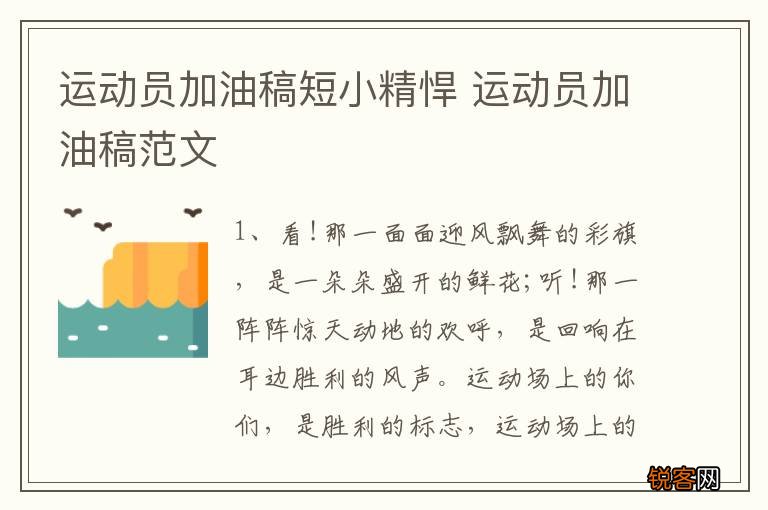 运动员加油稿短小精悍 运动员加油稿范文

1、看！那一面面迎风飘舞的彩旗，是一朵朵盛开的鲜花；听！那一阵阵惊天动地的欢呼，是回响在耳边胜利的风声。运动场上的你们，是胜利的标志，运动场上的

锐客网